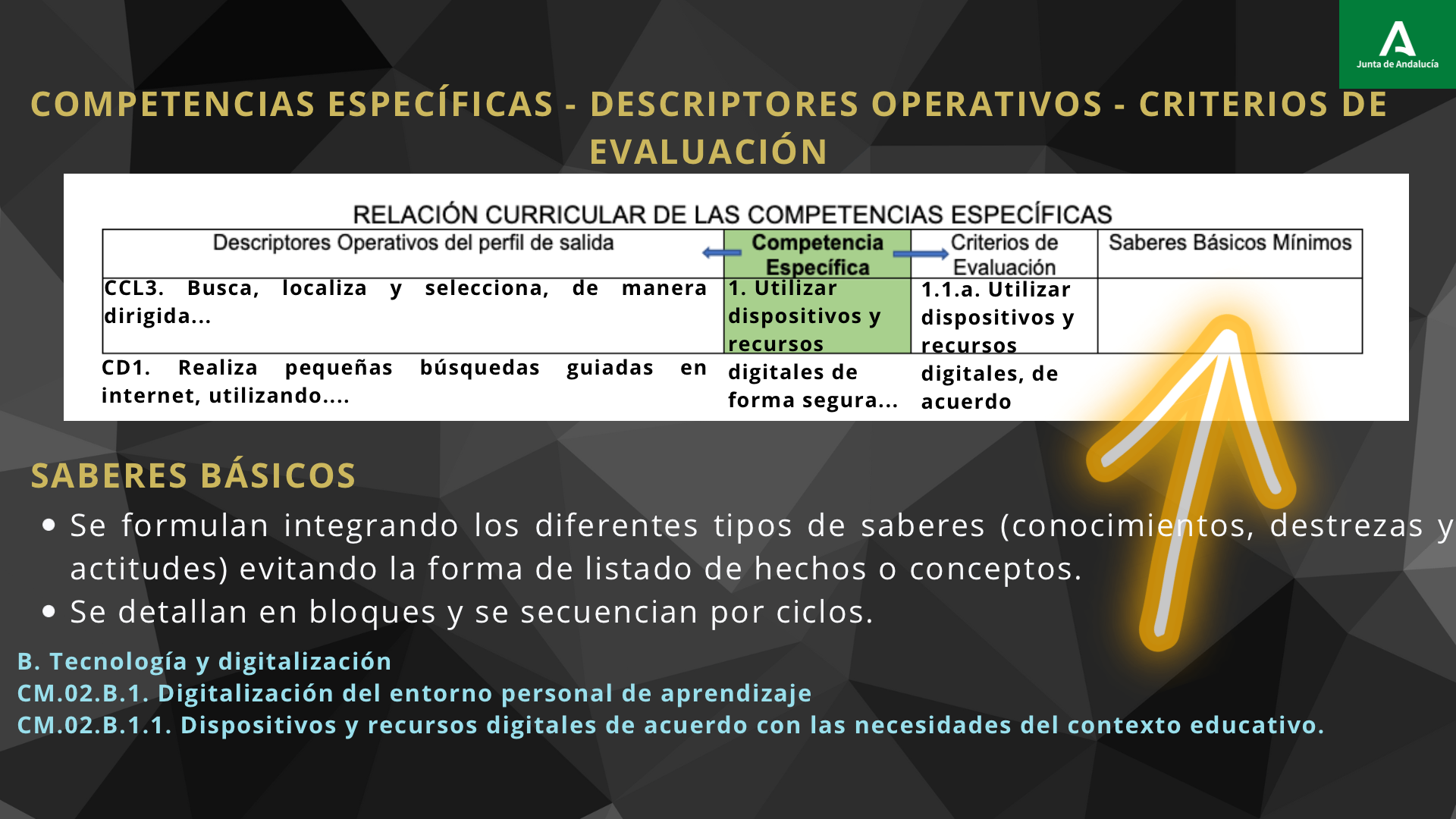 Junta de Andalucía

COMPETENCIAS ESPECÍFICAS - DESCRIPTORES OPERATIVOS - CRITERIOS DE EVALUACIÓN

RELACIÓN CURRICULAR DE LAS COMPETENCIAS ESPECÍFICAS

| Descriptores Operativos del perfil de salida | Competencia Específica | Criterios de Evaluación | Saberes Básicos Mínimos |
|---|---|---|---|
| CCL3. Busca, localiza y selecciona, de manera dirigida... CD1. Realiza pequeñas búsquedas guiadas en internet, utilizando.... | 1. Utilizar dispositivos y recursos digitales de forma segura... | 1.1.a. Utilizar dispositivos y recursos digitales, de acuerdo | |

SABERES BÁSICOS

• Se formulan integrando los diferentes tipos de saberes (conocimientos, destrezas y actitudes) evitando la forma de listado de hechos o conceptos.
• Se detallan en bloques y se secuencian por ciclos.

B. Tecnología y digitalización
CM.02.B.1. Digitalización del entorno personal de aprendizaje
CM.02.B.1.1. Dispositivos y recursos digitales de acuerdo con las necesidades del contexto educativo.